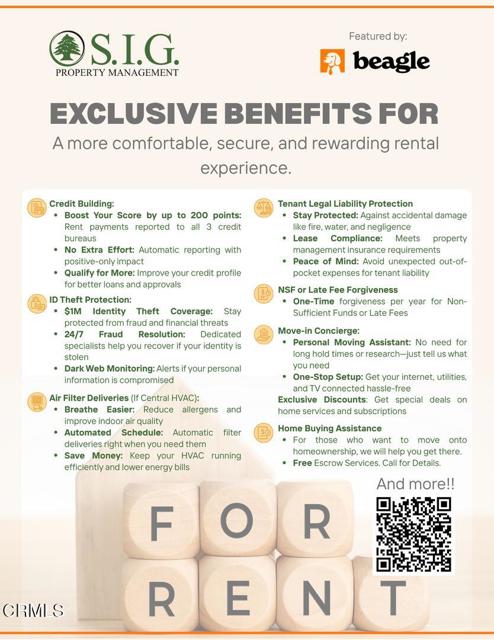 S.I.G.
PROPERTY MANAGEMENT

Featured by:
beagle

EXCLUSIVE BENEFITS FOR

A more comfortable, secure, and rewarding rental experience.

Credit Building:
• Boost Your Score by up to 200 points: Rent payments reported to all 3 credit bureaus
• No Extra Effort: Automatic reporting with positive-only impact
• Qualify for More: Improve your credit profile for better loans and approvals

ID Theft Protection:
• $1M Identity Theft Coverage: Stay protected from fraud and financial threats
• 24/7 Fraud Resolution: Dedicated specialists help you recover if your identity is stolen
• Dark Web Monitoring: Alerts if your personal information is compromised

Air Filter Deliveries (If Central HVAC):
• Breathe Easier: Reduce allergens and improve indoor air quality
• Automated Schedule: Automatic filter deliveries right when you need them
• Save Money: Keep your HVAC running efficiently and lower energy bills

Tenant Legal Liability Protection
• Stay Protected: Against accidental damage like fire, water, and negligence
• Lease Compliance: Meets property management insurance requirements
• Peace of Mind: Avoid unexpected out-of-pocket expenses for tenant liability

NSF or Late Fee Forgiveness
• One-Time forgiveness per year for Non-Sufficient Funds or Late Fees

Move-in Concierge:
• Personal Moving Assistant: No need for long hold times or research—just tell us what you need
• One-Stop Setup: Get your internet, utilities, and TV connected hassle-free
Exclusive Discounts: Get special deals on home services and subscriptions

Home Buying Assistance
• For those who want to move onto homeownership, we will help you get there.
• Free Escrow Services. Call for Details.

And more!!

FOR
RENT

CRMLS